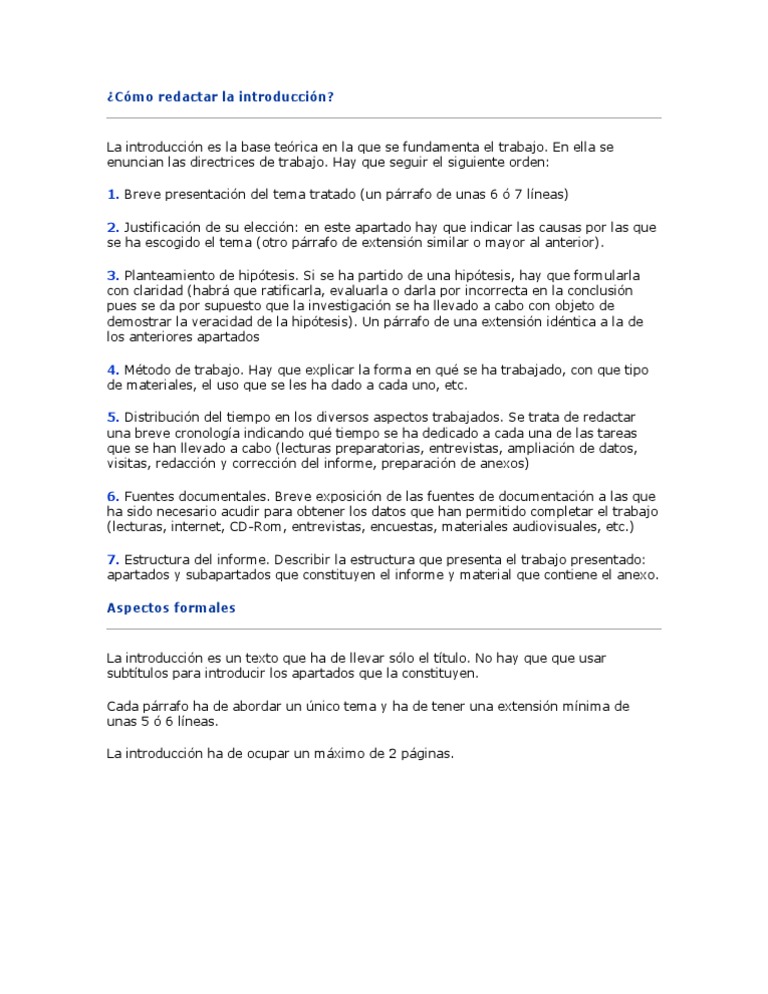 ¿Cómo redactar la introducción?

La introducción es la base teórica en la que se fundamenta el trabajo. En ella se enuncian las directrices de trabajo. Hay que seguir el siguiente orden:

1. Breve presentación del tema tratado (un párrafo de unas 6 ó 7 líneas)

2. Justificación de su elección: en este apartado hay que indicar las causas por las que se ha escogido el tema (otro párrafo de extensión similar o mayor al anterior).

3. Planteamiento de hipótesis. Si se ha partido de una hipótesis, hay que formularla con claridad (habrá que ratificarla, evaluarla o darla por incorrecta en la conclusión pues se da por supuesto que la investigación se ha llevado a cabo con objeto de demostrar la veracidad de la hipótesis). Un párrafo de una extensión idéntica a la de los anteriores apartados

4. Método de trabajo. Hay que explicar la forma en qué se ha trabajado, con que tipo de materiales, el uso que se les ha dado a cada uno, etc.

5. Distribución del tiempo en los diversos aspectos trabajados. Se trata de redactar una breve cronología indicando qué tiempo se ha dedicado a cada una de las tareas que se han llevado a cabo (lecturas preparatorias, entrevistas, ampliación de datos, visitas, redacción y corrección del informe, preparación de anexos)

6. Fuentes documentales. Breve exposición de las fuentes de documentación a las que ha sido necesario acudir para obtener los datos que han permitido completar el trabajo (lecturas, internet, CD-Rom, entrevistas, encuestas, materiales audiovisuales, etc.)

7. Estructura del informe. Describir la estructura que presenta el trabajo presentado: apartados y subapartados que constituyen el informe y material que contiene el anexo.

Aspectos formales

La introducción es un texto que ha de llevar sólo el título. No hay que que usar subtítulos para introducir los apartados que la constituyen.

Cada párrafo ha de abordar un único tema y ha de tener una extensión mínima de unas 5 ó 6 líneas.

La introducción ha de ocupar un máximo de 2 páginas.